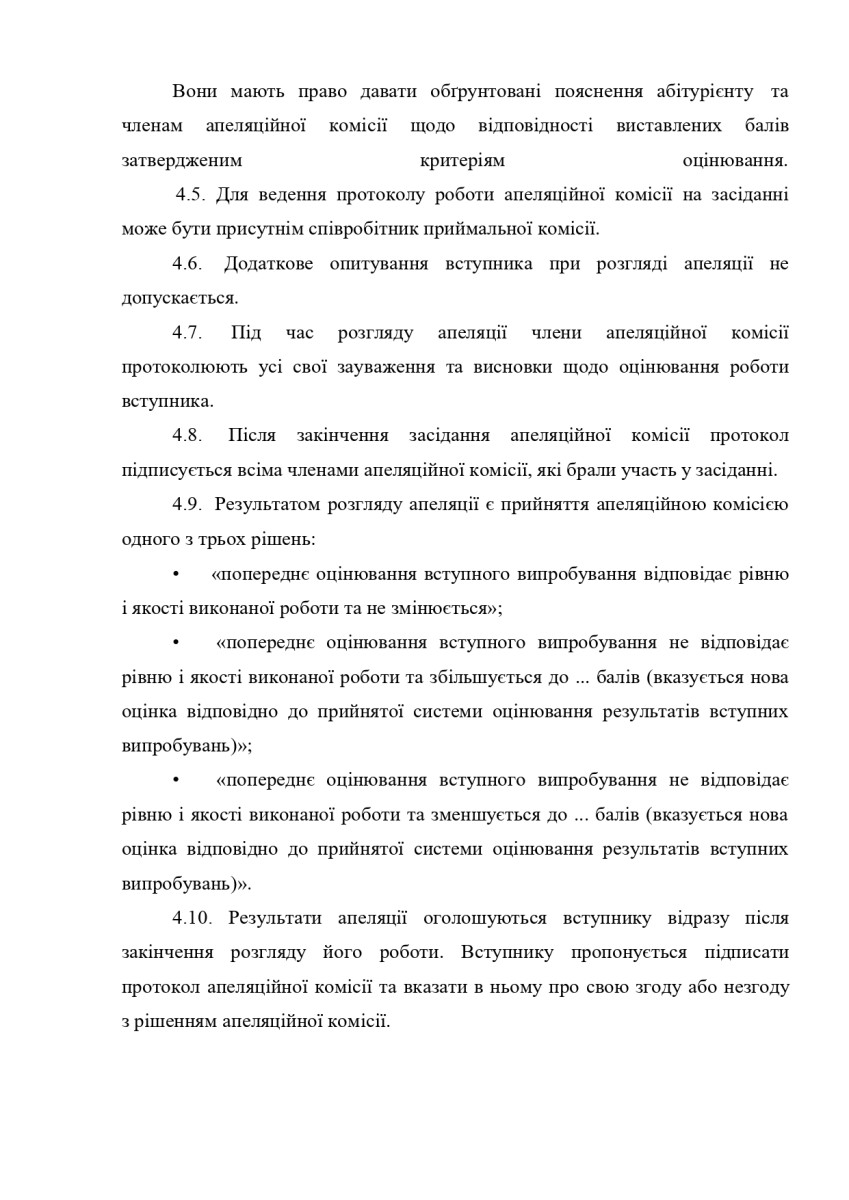 Вони мають право давати обґрунтовані пояснення абітурієнту та членам апеляційної комісії щодо відповідності виставлених балів затвердженим критеріям оцінювання.

4.5. Для ведення протоколу роботи апеляційної комісії на засіданні може бути присутнім співробітник приймальної комісії.

4.6. Додаткове опитування вступника при розгляді апеляції не допускається.

4.7. Під час розгляду апеляції члени апеляційної комісії протоколюють усі свої зауваження та висновки щодо оцінювання роботи вступника.

4.8. Після закінчення засідання апеляційної комісії протокол підписується всіма членами апеляційної комісії, які брали участь у засіданні.

4.9. Результатом розгляду апеляції є прийняття апеляційною комісією одного з трьох рішень:

• «попереднє оцінювання вступного випробування відповідає рівню і якості виконаної роботи та не змінюється»;

• «попереднє оцінювання вступного випробування не відповідає рівню і якості виконаної роботи та збільшується до ... балів (вказується нова оцінка відповідно до прийнятої системи оцінювання результатів вступних випробувань)»;

• «попереднє оцінювання вступного випробування не відповідає рівню і якості виконаної роботи та зменшується до ... балів (вказується нова оцінка відповідно до прийнятої системи оцінювання результатів вступних випробувань)».

4.10. Результати апеляції оголошуються вступнику відразу після закінчення розгляду його роботи. Вступнику пропонується підписати протокол апеляційної комісії та вказати в ньому про свою згоду або незгоду з рішенням апеляційної комісії.